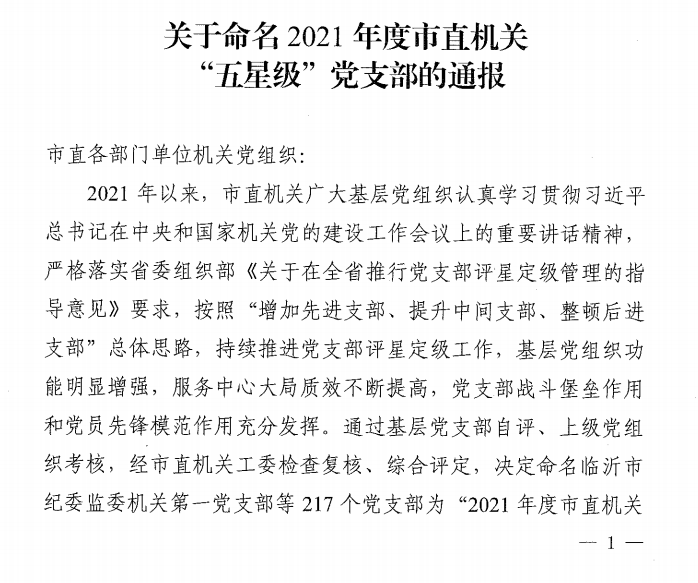 关于命名 2021 年度市直机关
“五星级”党支部的通报

市直各部门单位机关党组织：

2021 年以来，市直机关广大基层党组织认真学习贯彻习近平总书记在中央和国家机关党的建设工作会议上的重要讲话精神，严格落实省委组织部《关于在全省推行党支部评星定级管理的指导意见》要求，按照“增加先进支部、提升中间支部、整顿后进支部”总体思路，持续推进党支部评星定级工作，基层党组织功能明显增强，服务中心大局质效不断提高，党支部战斗堡垒作用和党员先锋模范作用充分发挥。通过基层党支部自评、上级党组织考核，经市直机关工委检查复核、综合评定，决定命名临沂市纪委监委机关第一党支部等 217 个党支部为“2021 年度市直机关

— 1 —